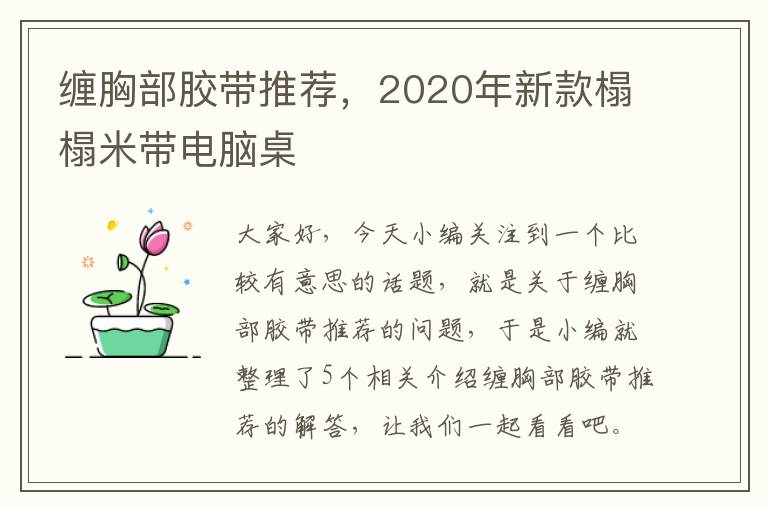 缠胸部胶带推荐，2020年新款榻榻米带电脑桌

大家好，今天小编关注到一个比较有意思的话题，就是关于缠胸部胶带推荐的问题，于是小编就整理了5个相关介绍缠胸部胶带推荐的解答，让我们一起看看吧。